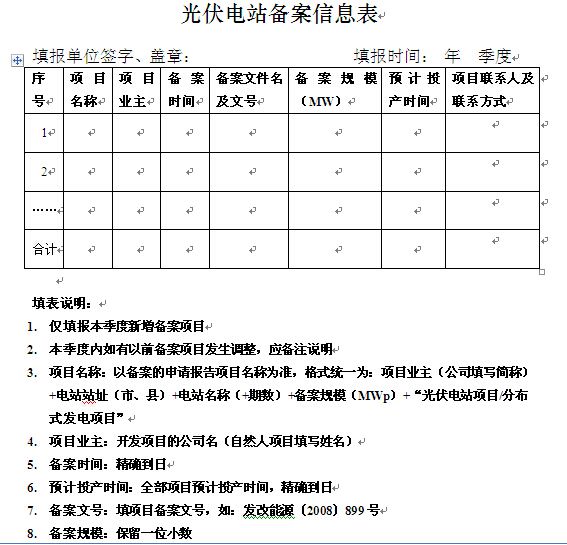 光伏电站备案信息表

填报单位签字、盖章：　　　　　　　　　　填报时间：　年　季度

| 序号 | 项目名称 | 项目业主 | 备案时间 | 备案文件名及文号 | 备案规模（MW） | 预计投产时间 | 项目联系人及联系方式 |
|---|---|---|---|---|---|---|---|
| 1 | | | | | | | |
| 2 | | | | | | | |
| …… | | | | | | | |
| 合计 | | | | | | | |

填表说明：

1. 仅填报本季度新增备案项目
2. 本季度内如有以前备案项目发生调整，应备注说明
3. 项目名称：以备案的申请报告项目名称为准，格式统一为：项目业主（公司填写简称）+电站站址（市、县）+电站名称（+期数）+备案规模（MWp）+“光伏电站项目/分布式发电项目”
4. 项目业主：开发项目的公司名（自然人项目填写姓名）
5. 备案时间：精确到日
6. 预计投产时间：全部项目预计投产时间，精确到日
7. 备案文号：填项目备案文号，如：发改能源〔2008〕899号
8. 备案规模：保留一位小数